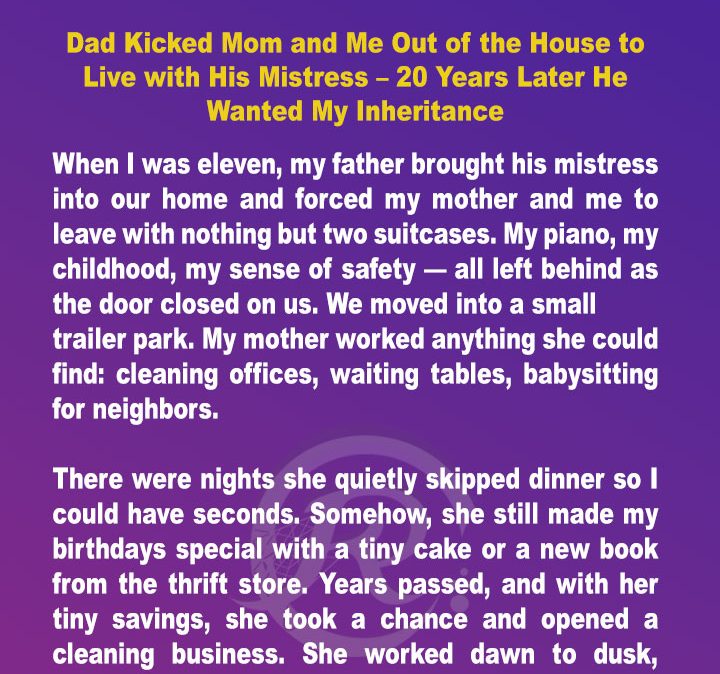 Dad Kicked Mom and Me Out of the House to Live with His Mistress – 20 Years Later He Wanted My Inheritance

When I was eleven, my father brought his mistress into our home and forced my mother and me to leave with nothing but two suitcases. My piano, my childhood, my sense of safety — all left behind as the door closed on us. We moved into a small trailer park. My mother worked anything she could find: cleaning offices, waiting tables, babysitting for neighbors.

There were nights she quietly skipped dinner so I could have seconds. Somehow, she still made my birthdays special with a tiny cake or a new book from the thrift store. Years passed, and with her tiny savings, she took a chance and opened a cleaning business. She worked dawn to dusk,